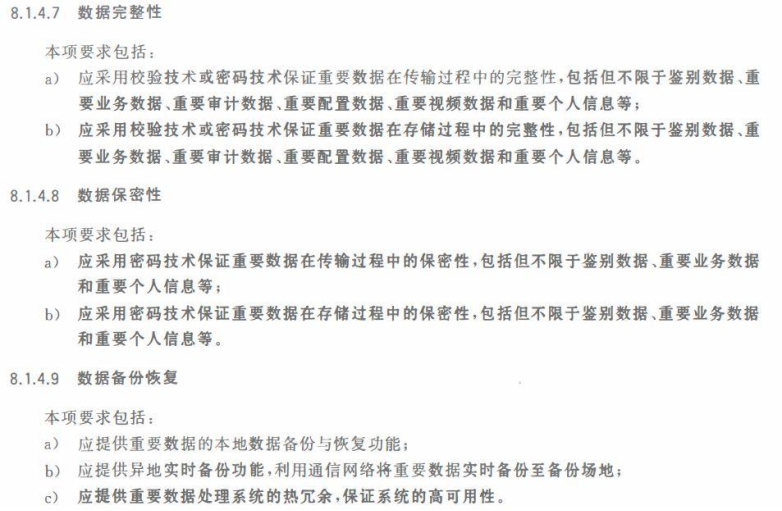 8.1.4.7 数据完整性

本项要求包括：

a) 应采用校验技术或密码技术保证重要数据在传输过程中的完整性，包括但不限于鉴别数据、重要业务数据、重要审计数据、重要配置数据、重要视频数据和重要个人信息等；

b) 应采用校验技术或密码技术保证重要数据在存储过程中的完整性，包括但不限于鉴别数据、重要业务数据、重要审计数据、重要配置数据、重要视频数据和重要个人信息等。

8.1.4.8 数据保密性

本项要求包括：

a) 应采用密码技术保证重要数据在传输过程中的保密性，包括但不限于鉴别数据、重要业务数据和重要个人信息等；

b) 应采用密码技术保证重要数据在存储过程中的保密性，包括但不限于鉴别数据、重要业务数据和重要个人信息等。

8.1.4.9 数据备份恢复

本项要求包括：

a) 应提供重要数据的本地数据备份与恢复功能；

b) 应提供异地实时备份功能，利用通信网络将重要数据实时备份至备份场地；

c) 应提供重要数据处理系统的热冗余，保证系统的高可用性。